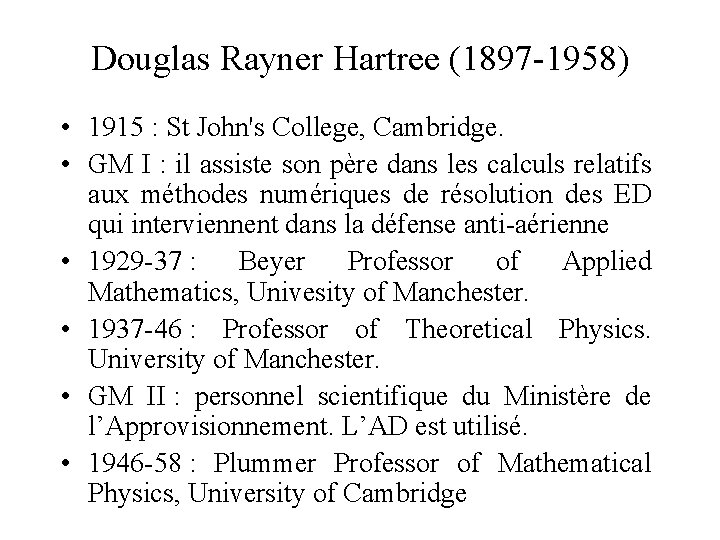 Douglas Rayner Hartree (1897-1958)

• 1915 : St John's College, Cambridge.

• GM I : il assiste son père dans les calculs relatifs aux méthodes numériques de résolution des ED qui interviennent dans la défense anti-aérienne

• 1929-37 : Beyer Professor of Applied Mathematics, Univesity of Manchester.

• 1937-46 : Professor of Theoretical Physics. University of Manchester.

• GM II : personnel scientifique du Ministère de l'Approvisionnement. L'AD est utilisé.

• 1946-58 : Plummer Professor of Mathematical Physics, University of Cambridge